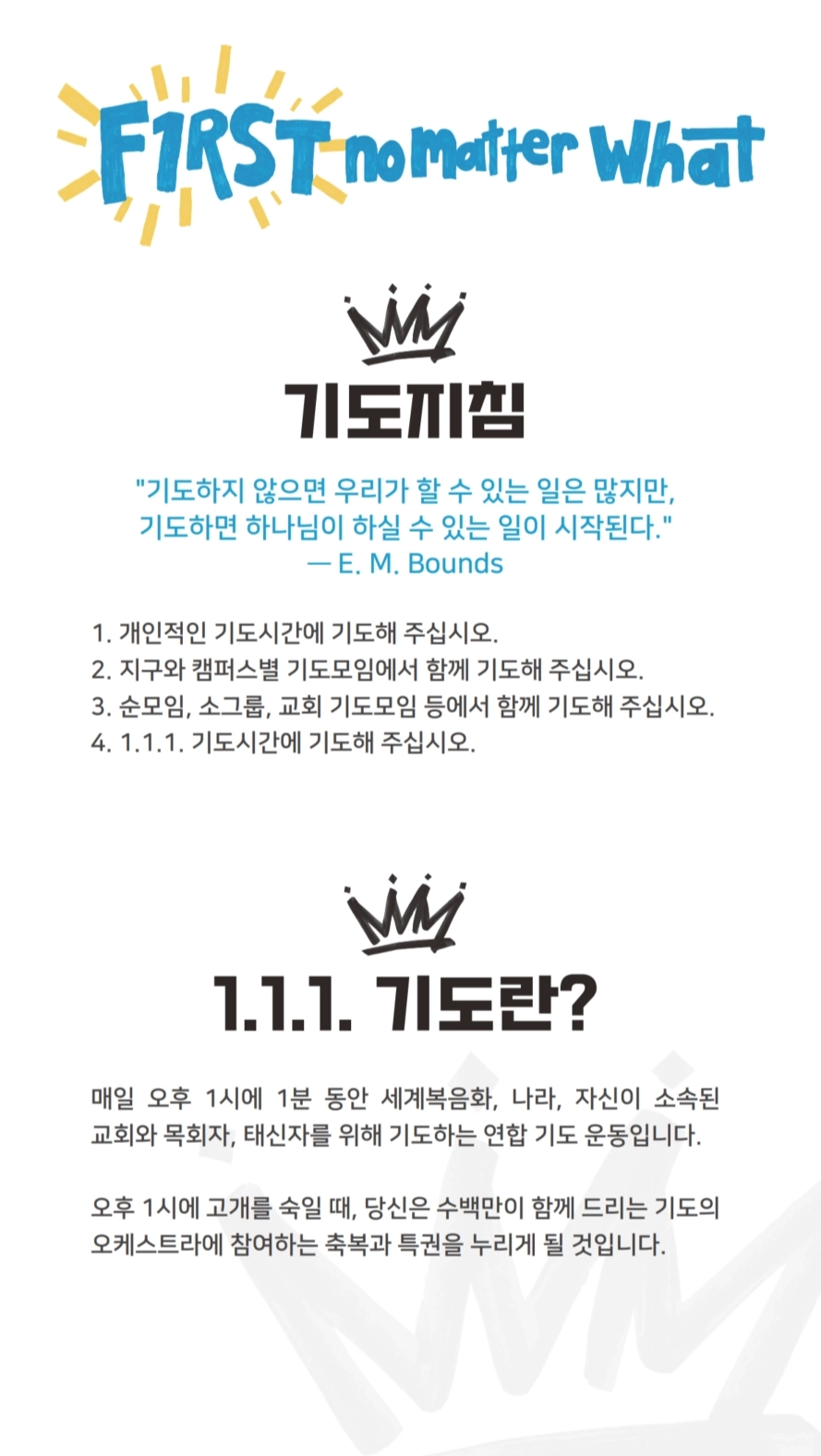 F1RST no matter What

기도지침

"기도하지 않으면 우리가 할 수 있는 일은 많지만, 기도하면 하나님이 하실 수 있는 일이 시작된다."
— E. M. Bounds

1. 개인적인 기도시간에 기도해 주십시오.
2. 지구와 캠퍼스별 기도모임에서 함께 기도해 주십시오.
3. 순모임, 소그룹, 교회 기도모임 등에서 함께 기도해 주십시오.
4. 1.1.1. 기도시간에 기도해 주십시오.

1.1.1. 기도란?

매일 오후 1시에 1분 동안 세계복음화, 나라, 자신이 소속된 교회와 목회자, 태신자를 위해 기도하는 연합 기도 운동입니다.

오후 1시에 고개를 숙일 때, 당신은 수백만이 함께 드리는 기도의 오케스트라에 참여하는 축복과 특권을 누리게 될 것입니다.